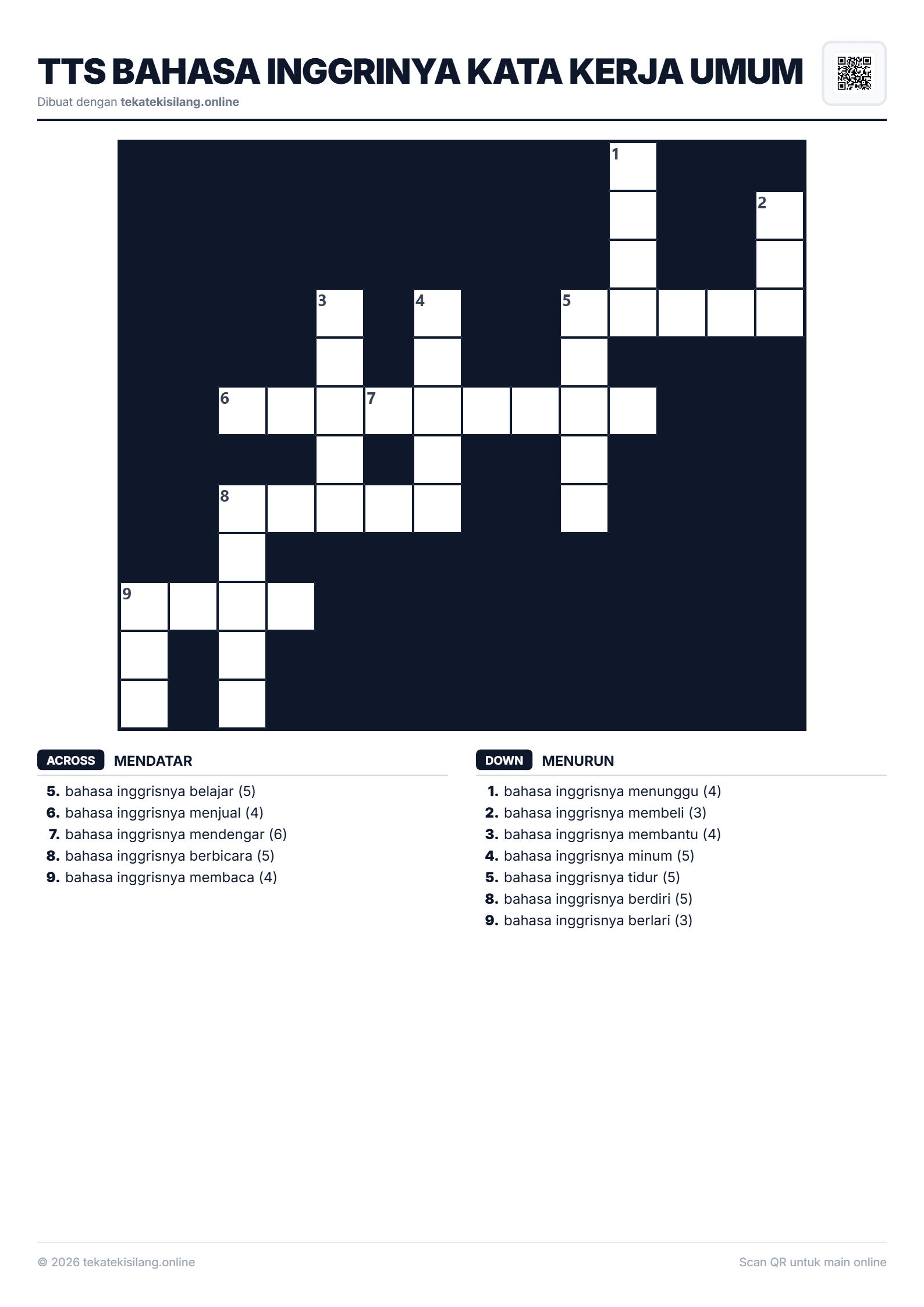 TTS BAHASA INGGRINYA KATA KERJA UMUM
Dibuat dengan tekatekisilang.online

1
2
3
4
5
6
7
8
9

ACROSS MENDATAR
5. bahasa inggrisnya belajar (5)
6. bahasa inggrisnya menjual (4)
7. bahasa inggrisnya mendengar (6)
8. bahasa inggrisnya berbicara (5)
9. bahasa inggrisnya membaca (4)

DOWN MENURUN
1. bahasa inggrisnya menunggu (4)
2. bahasa inggrisnya membeli (3)
3. bahasa inggrisnya membantu (4)
4. bahasa inggrisnya minum (5)
5. bahasa inggrisnya tidur (5)
8. bahasa inggrisnya berdiri (5)
9. bahasa inggrisnya berlari (3)

© 2026 tekatekisilang.online
Scan QR untuk main online